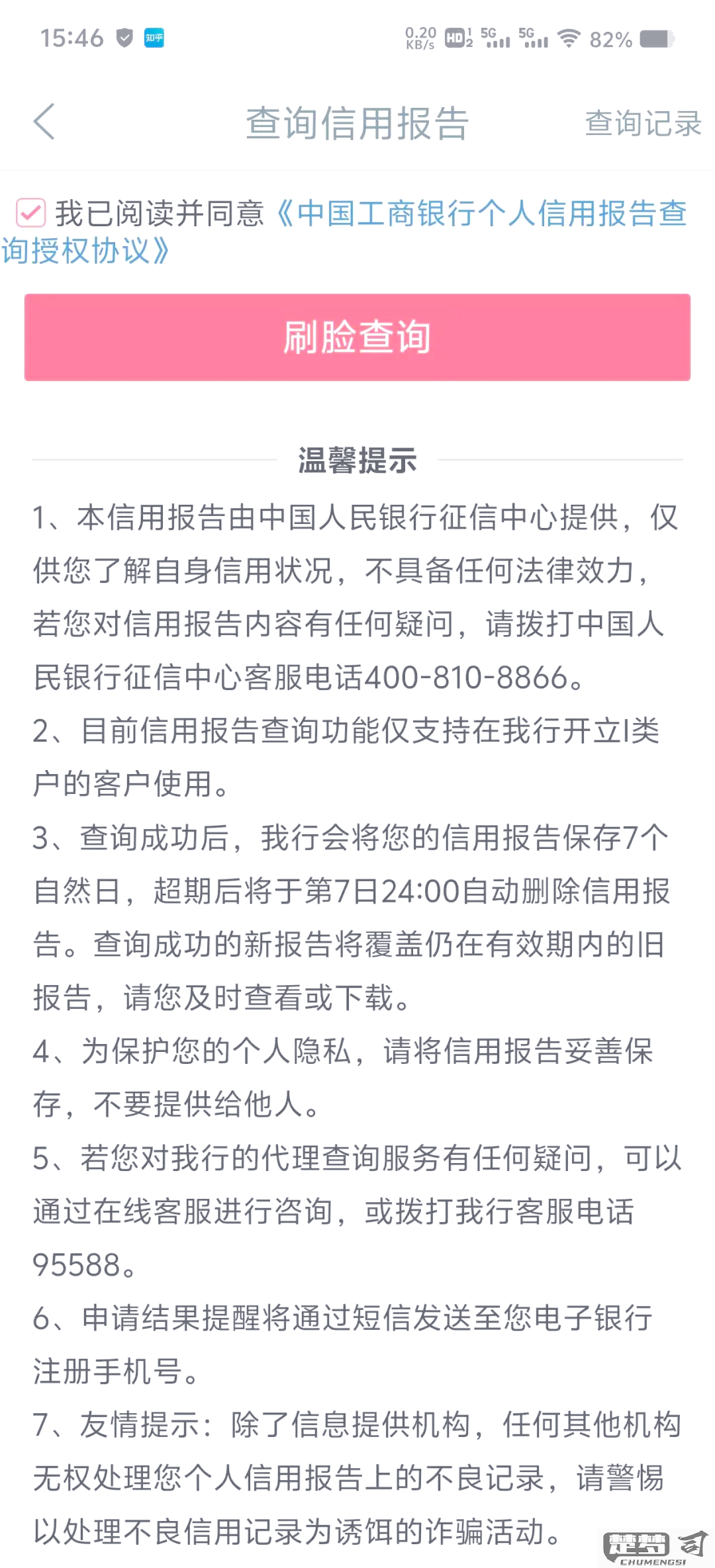 15:46 知乎 0.20 KB/s HD 5G 5G 82%

查询信用报告 查询记录

我已阅读并同意《中国工商银行个人信用报告查询授权协议》

刷脸查询

温馨提示

1、本信用报告由中国人民银行征信中心提供，仅供您了解自身信用状况，不具备任何法律效力，若您对信用报告内容有任何疑问，请拨打中国人民银行征信中心客服电话400-810-8866。

2、目前信用报告查询功能仅支持在我行开立I类户的客户使用。

3、查询成功后，我行会将您的信用报告保存7个自然日，超期后将于第7日24:00自动删除信用报告。查询成功的新报告将覆盖仍在有效期内的旧报告，请您及时查看或下载。

4、为保护您的个人隐私，请将信用报告妥善保存，不要提供给他人。

5、若您对我行的代理查询服务有任何疑问，可以通过在线客服进行咨询，或拨打我行客服电话95588。

6、申请结果提醒将通过短信发送至您电子银行注册手机号。

7、友情提示：除了信息提供机构，任何其他机构无权处理您个人信用报告上的不良记录，请警惕以处理不良信用记录为诱饵的诈骗活动。

CHUMENGSI